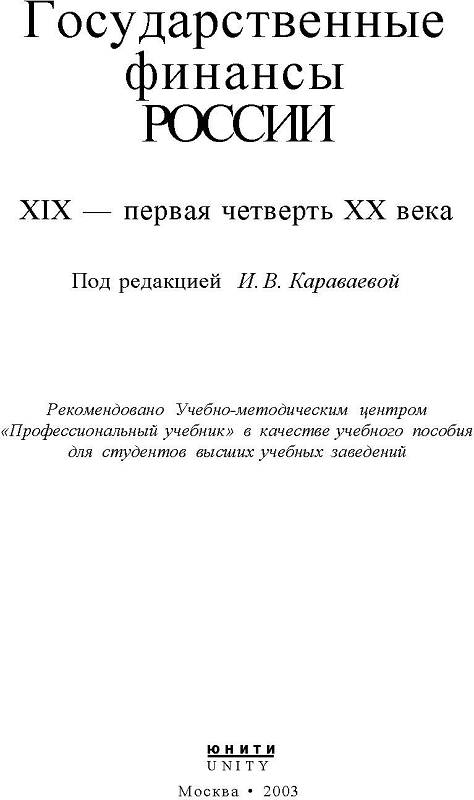 Государственные финансы РОССИИ

XIX — первая четверть XX века

Под редакцией И. В. Караваевой

Рекомендовано Учебно-методическим центром «Профессиональный учебник» в качестве учебного пособия для студентов высших учебных заведений

ЮНИТИ
UNITY

Москва • 2003